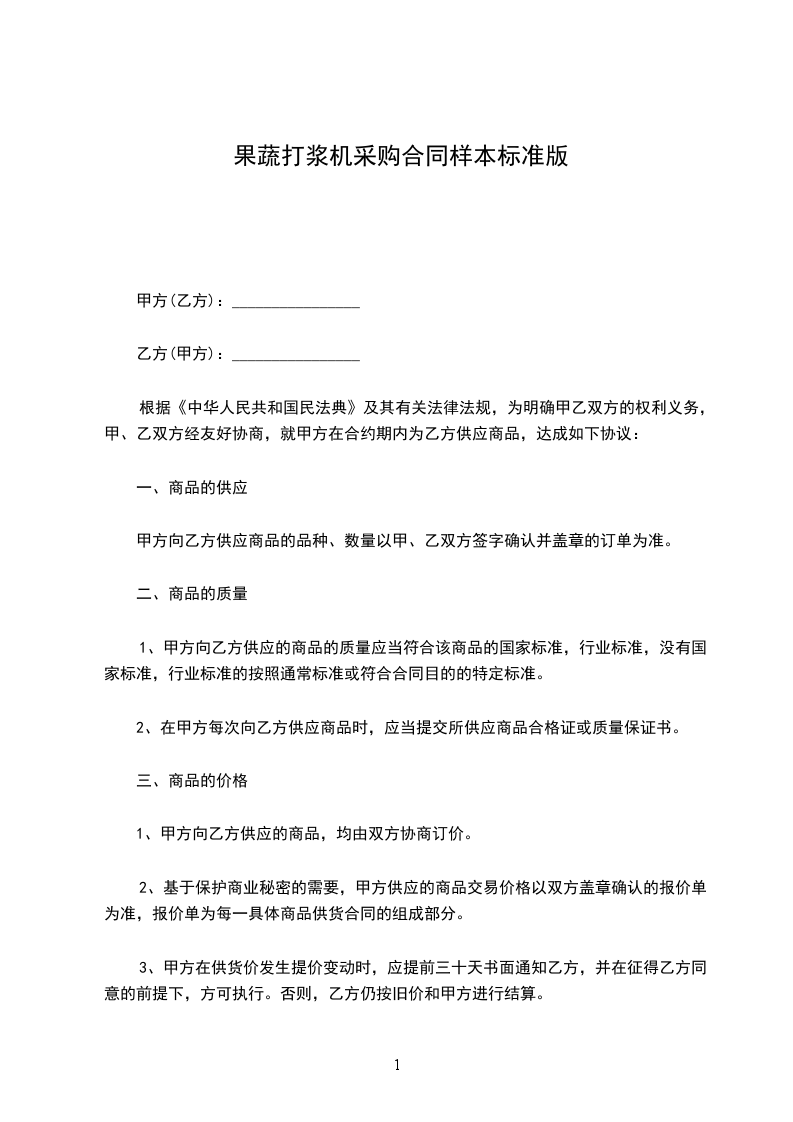 果蔬打浆机采购合同样本标准版

甲方(乙方)：________________

乙方(甲方)：________________

根据《中华人民共和国民法典》及其有关法律法规，为明确甲乙双方的权利义务，甲、乙双方经友好协商，就甲方在合约期内为乙方供应商品，达成如下协议：

一、商品的供应

甲方向乙方供应商品的品种、数量以甲、乙双方签字确认并盖章的订单为准。

二、商品的质量

1、甲方向乙方供应的商品的质量应当符合该商品的国家标准，行业标准，没有国家标准，行业标准的按照通常标准或符合合同目的的特定标准。

2、在甲方每次向乙方供应商品时，应当提交所供应商品合格证或质量保证书。

三、商品的价格

1、甲方向乙方供应的商品，均由双方协商订价。

2、基于保护商业秘密的需要，甲方供应的商品交易价格以双方盖章确认的报价单为准，报价单为每一具体商品供货合同的组成部分。

3、甲方在供货价发生提价变动时，应提前三十天书面通知乙方，并在征得乙方同意的前提下，方可执行。否则，乙方仍按旧价和甲方进行结算。

1